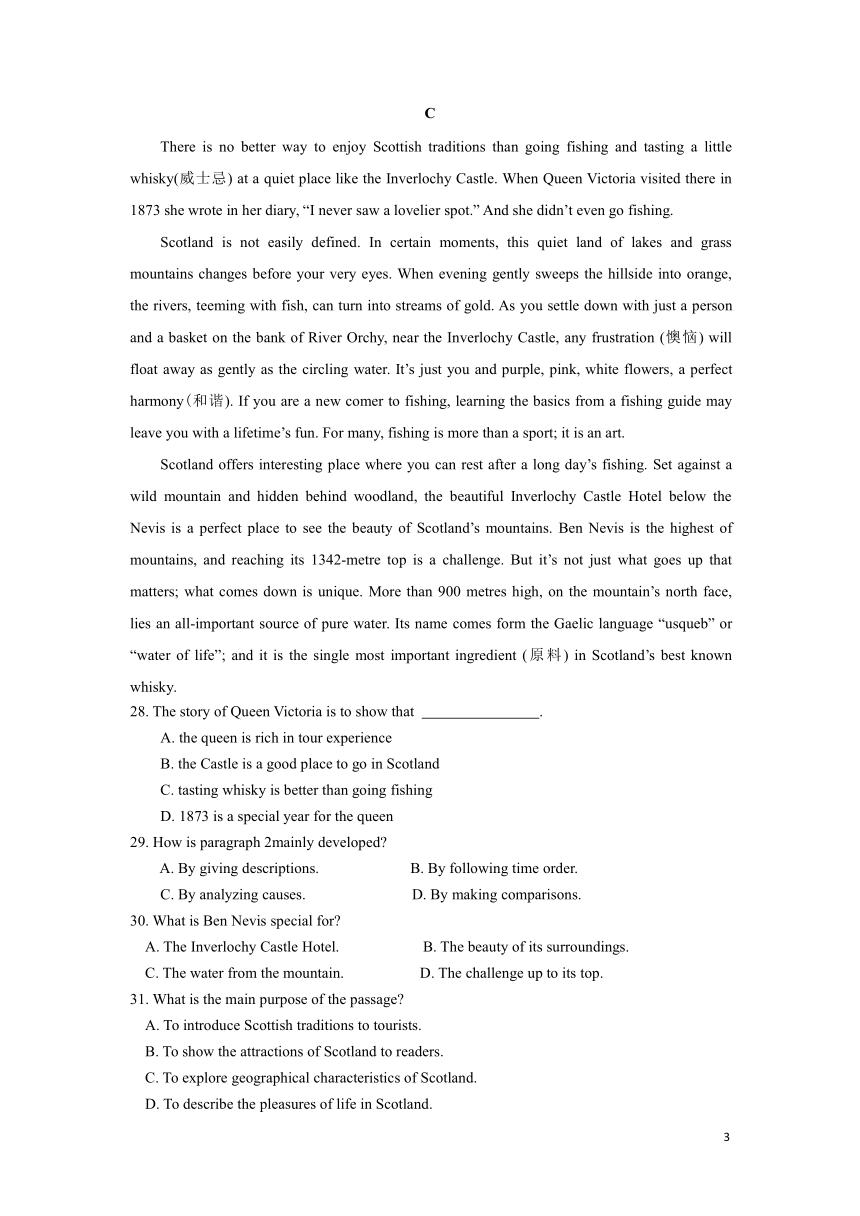 C

There is no better way to enjoy Scottish traditions than going fishing and tasting a little whisky(威士忌) at a quiet place like the Inverlochy Castle. When Queen Victoria visited there in 1873 she wrote in her diary, “I never saw a lovelier spot.” And she didn’t even go fishing.

Scotland is not easily defined. In certain moments, this quiet land of lakes and grass mountains changes before your very eyes. When evening gently sweeps the hillside into orange, the rivers, teeming with fish, can turn into streams of gold. As you settle down with just a person and a basket on the bank of River Orchy, near the Inverlochy Castle, any frustration (懊恼) will float away as gently as the circling water. It’s just you and purple, pink, white flowers, a perfect harmony(和谐). If you are a new comer to fishing, learning the basics from a fishing guide may leave you with a lifetime’s fun. For many, fishing is more than a sport; it is an art.

Scotland offers interesting place where you can rest after a long day’s fishing. Set against a wild mountain and hidden behind woodland, the beautiful Inverlochy Castle Hotel below the Nevis is a perfect place to see the beauty of Scotland’s mountains. Ben Nevis is the highest of mountains, and reaching its 1342-metre top is a challenge. But it’s not just what goes up that matters; what comes down is unique. More than 900 metres high, on the mountain’s north face, lies an all-important source of pure water. Its name comes form the Gaelic language “usqueb” or “water of life”; and it is the single most important ingredient (原料) in Scotland’s best known whisky.

28. The story of Queen Victoria is to show that ________________.
A. the queen is rich in tour experience
B. the Castle is a good place to go in Scotland
C. tasting whisky is better than going fishing
D. 1873 is a special year for the queen

29. How is paragraph 2mainly developed?
A. By giving descriptions.
B. By following time order.
C. By analyzing causes.
D. By making comparisons.

30. What is Ben Nevis special for?
A. The Inverlochy Castle Hotel.
B. The beauty of its surroundings.
C. The water from the mountain.
D. The challenge up to its top.

31. What is the main purpose of the passage?
A. To introduce Scottish traditions to tourists.
B. To show the attractions of Scotland to readers.
C. To explore geographical characteristics of Scotland.
D. To describe the pleasures of life in Scotland.

3